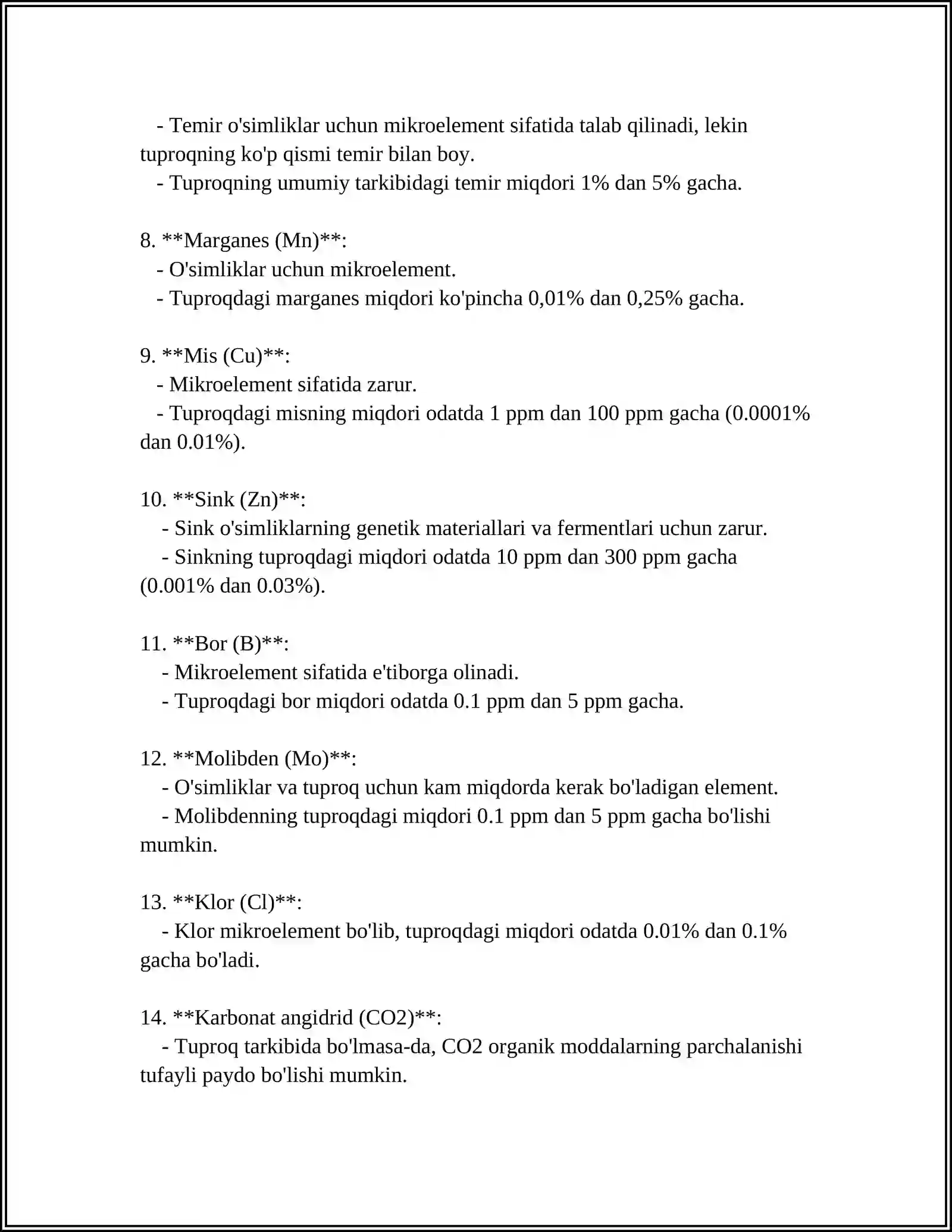 - Temir o'simliklar uchun mikroelement sifatida talab qilinadi, lekin tuproqning ko'p qismi temir bilan boy.
- Tuproqning umumiy tarkibidagi temir miqdori 1% dan 5% gacha.

8. **Marganes (Mn)**:
- O'simliklar uchun mikroelement.
- Tuproqdagi marganes miqdori ko'pincha 0,01% dan 0,25% gacha.

9. **Mis (Cu)**:
- Mikroelement sifatida zarur.
- Tuproqdagi misning miqdori odatda 1 ppm dan 100 ppm gacha (0.0001% dan 0.01%).

10. **Sink (Zn)**:
- Sink o'simliklarning genetik materiallari va fermentlari uchun zarur.
- Sinkning tuproqdagi miqdori odatda 10 ppm dan 300 ppm gacha (0.001% dan 0.03%).

11. **Bor (B)**:
- Mikroelement sifatida e'tiborga olinadi.
- Tuproqdagi bor miqdori odatda 0.1 ppm dan 5 ppm gacha.

12. **Molibden (Mo)**:
- O'simliklar va tuproq uchun kam miqdorda kerak bo'ladigan element.
- Molibdenning tuproqdagi miqdori 0.1 ppm dan 5 ppm gacha bo'lishi mumkin.

13. **Klor (Cl)**:
- Klor mikroelement bo'lib, tuproqdagi miqdori odatda 0.01% dan 0.1% gacha bo'ladi.

14. **Karbonat angidrid (CO2)**:
- Tuproq tarkibida bo'lmasa-da, CO2 organik moddalarning parchalanishi tufayli paydo bo'lishi mumkin.